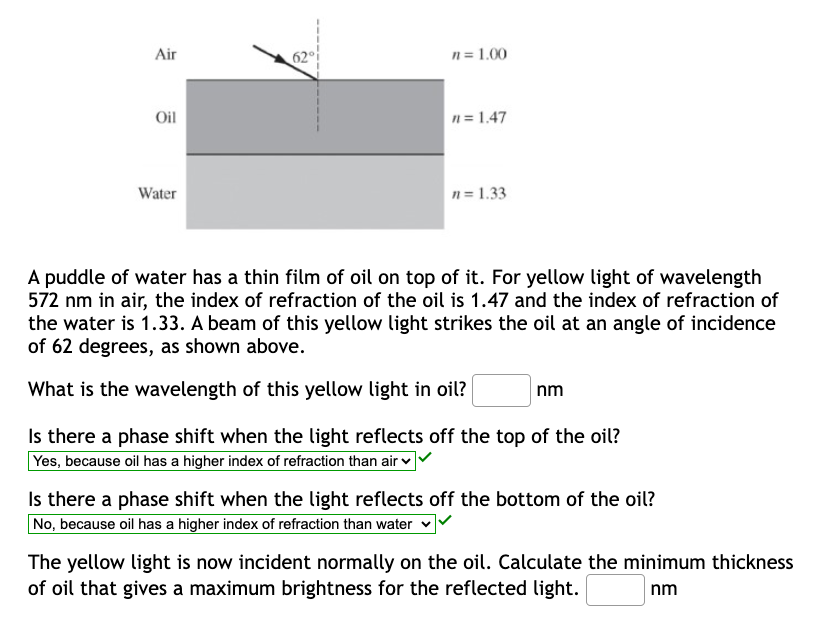 Air
62°
$n = 1.00$
Oil
$n = 1.47$
Water
$n = 1.33$

A puddle of water has a thin film of oil on top of it. For yellow light of wavelength 572 nm in air, the index of refraction of the oil is 1.47 and the index of refraction of the water is 1.33. A beam of this yellow light strikes the oil at an angle of incidence of 62 degrees, as shown above.

What is the wavelength of this yellow light in oil? nm

Is there a phase shift when the light reflects off the top of the oil?
Yes, because oil has a higher index of refraction than air

Is there a phase shift when the light reflects off the bottom of the oil?
No, because oil has a higher index of refraction than water

The yellow light is now incident normally on the oil. Calculate the minimum thickness of oil that gives a maximum brightness for the reflected light. nm